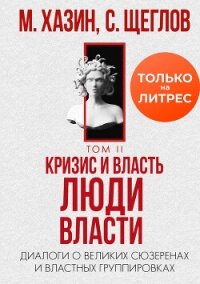 М. ХАЗИН, С. ЩЕГЛОВ

ТОЛЬКО на ЛИТРЕС

ТОМ II
КРИЗИС И ВЛАСТЬ
ЛЮДИ ВЛАСТИ

ДИАЛОГИ О ВЕЛИКИХ СЮЗЕРЕНАХ И ВЛАСТНЫХ ГРУППИРОВКАХ